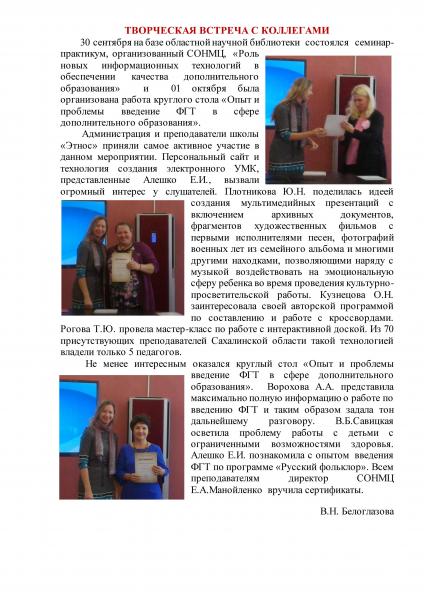 ТВОРЧЕСКАЯ ВСТРЕЧА С КОЛЛЕГАМИ

30 сентября на базе областной научной библиотеки состоялся семинар-практикум, организованный СОНМЦ, «Роль новых информационных технологий в обеспечении качества дополнительного образования» и 01 октября была организована работа круглого стола «Опыт и проблемы введение ФГТ в сфере дополнительного образования».

Администрация и преподаватели школы «Этнос» приняли самое активное участие в данном мероприятии. Персональный сайт и технология создания электронного УМК, представленные Алешко Е.И., вызвали огромный интерес у слушателей. Плотникова Ю.Н. поделилась идеей создания мультимедийных презентаций с включением архивных документов, фрагментов художественных фильмов с первыми исполнителями песен, фотографий военных лет из семейного альбома и многими другими находками, позволяющими наряду с музыкой воздействовать на эмоциональную сферу ребенка во время проведения культурно-просветительской работы. Кузнецова О.Н. заинтересовала своей авторской программой по составлению и работе с кроссвордами. Рогова Т.Ю. провела мастер-класс по работе с интерактивной доской. Из 70 присутствующих преподавателей Сахалинской области такой технологией владели только 5 педагогов.

Не менее интересным оказался круглый стол «Опыт и проблемы введение ФГТ в сфере дополнительного образования». Ворохова А.А. представила максимально полную информацию о работе по введению ФГТ и таким образом задала тон дальнейшему разговору. В.Б.Савицкая осветила проблему работы с детьми с ограниченными возможностями здоровья. Алешко Е.И. познакомила с опытом введения ФГТ по программе «Русский фольклор». Всем преподавателям директор СОНМЦ Е.А.Манойленко вручила сертификаты.

В.Н. Белоглазова